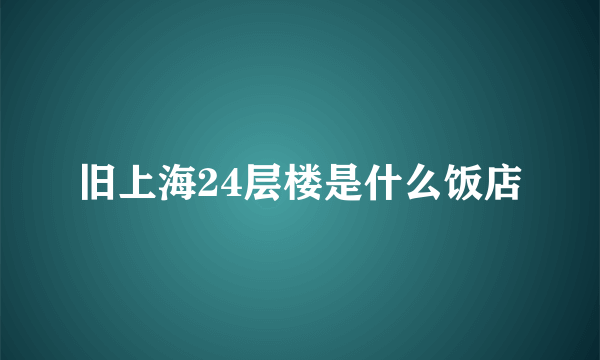 旧上海24层楼是什么饭店